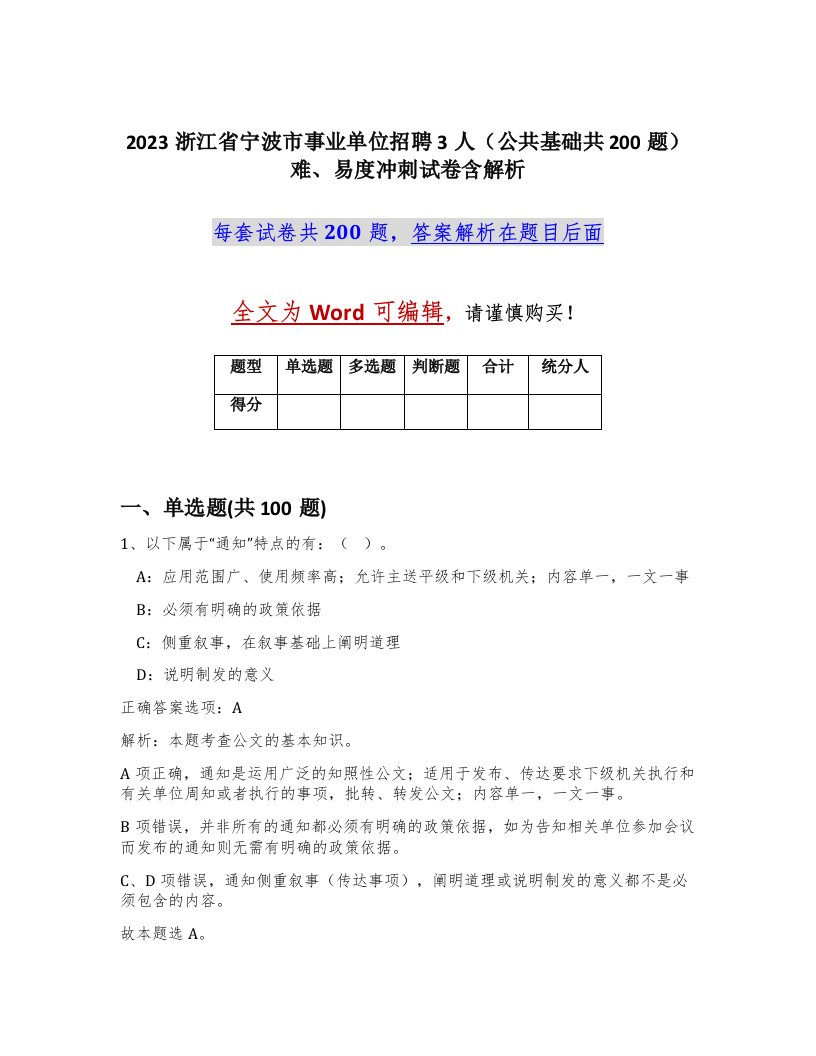 2023 浙江省宁波市事业单位招聘 3 人（公共基础共 200 题）难、易度冲刺试卷含解析

每套试卷共 200 题，答案解析在题目后面

全文为 Word 可编辑，请谨慎购买！

| 题型 | 单选题 | 多选题 | 判断题 | 合计 | 统分人 |
|---|---|---|---|---|---|
| 得分 | | | | | |

一、单选题(共 100 题)

1、以下属于“通知”特点的有：（ ）。

A：应用范围广、使用频率高；允许主送平级和下级机关；内容单一，一文一事

B：必须有明确的政策依据

C：侧重叙事，在叙事基础上阐明道理

D：说明制发的意义

正确答案选项：A

解析：本题考查公文的基本知识。

A 项正确，通知是运用广泛的知照性公文；适用于发布、传达要求下级机关执行和有关单位周知或者执行的事项，批转、转发公文；内容单一，一文一事。

B 项错误，并非所有的通知都必须有明确的政策依据，如为告知相关单位参加会议而发布的通知则无需有明确的政策依据。

C、D 项错误，通知侧重叙事（传达事项），阐明道理或说明制发的意义都不是必须包含的内容。

故本题选 A。